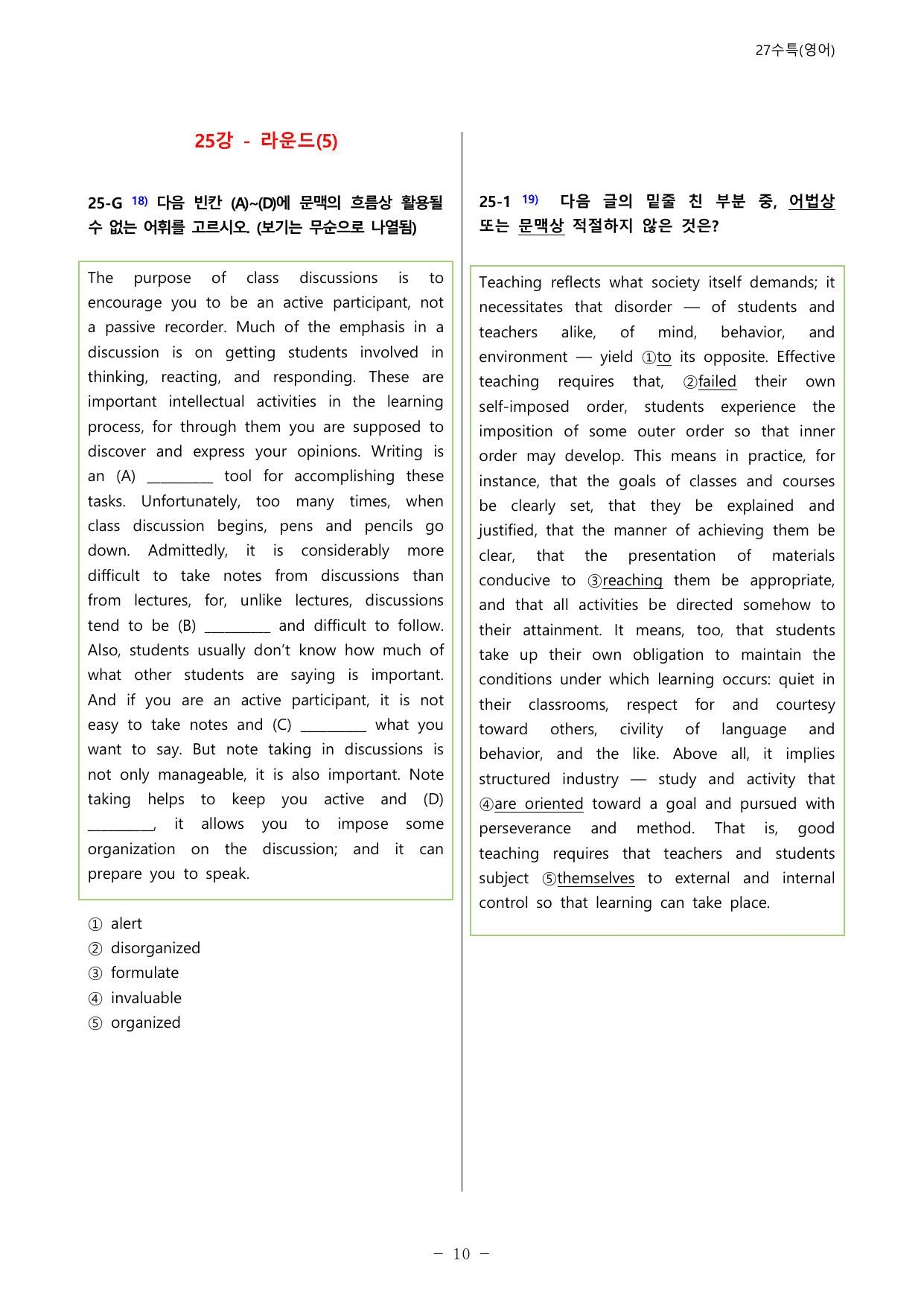 27수특(영어)

25강 - 라운드(5)

25-G $^{18)}$ 다음 빈칸 (A)~(D)에 문맥의 흐름상 활용될 수 없는 어휘를 고르시오. (보기는 무순으로 나열됨)

The purpose of class discussions is to encourage you to be an active participant, not a passive recorder. Much of the emphasis in a discussion is on getting students involved in thinking, reacting, and responding. These are important intellectual activities in the learning process, for through them you are supposed to discover and express your opinions. Writing is an (A) ____ tool for accomplishing these tasks. Unfortunately, too many times, when class discussion begins, pens and pencils go down. Admittedly, it is considerably more difficult to take notes from discussions than from lectures, for, unlike lectures, discussions tend to be (B) ____ and difficult to follow. Also, students usually don't know how much of what other students are saying is important. And if you are an active participant, it is not easy to take notes and (C) ____ what you want to say. But note taking in discussions is not only manageable, it is also important. Note taking helps to keep you active and (D) ____, it allows you to impose some organization on the discussion; and it can prepare you to speak.

① alert
② disorganized
③ formulate
④ invaluable
⑤ organized

25-1 $^{19)}$ 다음 글의 밑줄 친 부분 중, 어법상 또는 문맥상 적절하지 않은 것은?

Teaching reflects what society itself demands; it necessitates that disorder — of students and teachers alike, of mind, behavior, and environment — yield ①to its opposite. Effective teaching requires that, ②failed their own self-imposed order, students experience the imposition of some outer order so that inner order may develop. This means in practice, for instance, that the goals of classes and courses be clearly set, that they be explained and justified, that the manner of achieving them be clear, that the presentation of materials conducive to ③reaching them be appropriate, and that all activities be directed somehow to their attainment. It means, too, that students take up their own obligation to maintain the conditions under which learning occurs: quiet in their classrooms, respect for and courtesy toward others, civility of language and behavior, and the like. Above all, it implies structured industry — study and activity that ④are oriented toward a goal and pursued with perseverance and method. That is, good teaching requires that teachers and students subject ⑤themselves to external and internal control so that learning can take place.

- 10 -